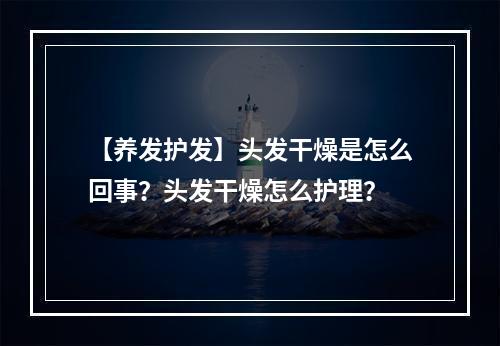 【养发护发】头发干燥是怎么回事？头发干燥怎么护理？